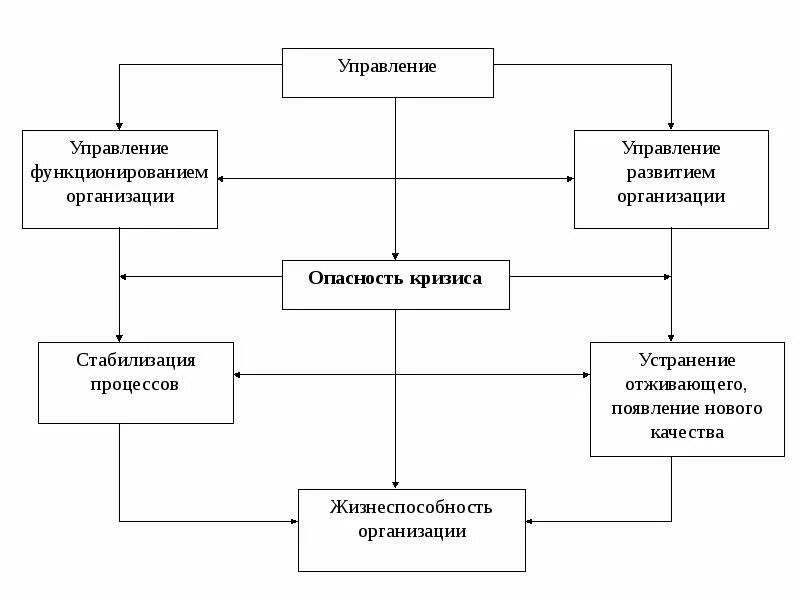 Управление

Управление функционированием организации

Управление развитием организации

Опасность кризиса

Стабилизация процессов

Устранение отживающего, появление нового качества

Жизнеспособность организации